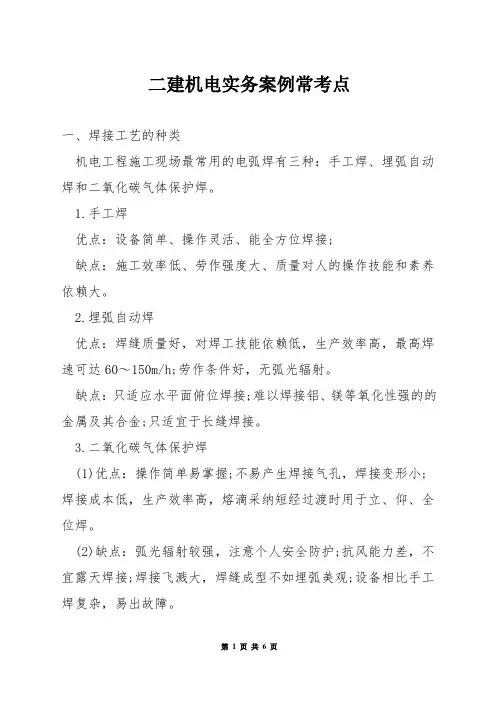 二建机电实务案例常考点

一、焊接工艺的种类

机电工程施工现场最常用的电弧焊有三种：手工焊、埋弧自动焊和二氧化碳气体保护焊。

1.手工焊

优点：设备简单、操作灵活、能全方位焊接；

缺点：施工效率低、劳作强度大、质量对人的操作技能和素养依赖大。

2.埋弧自动焊

优点：焊缝质量好，对焊工技能依赖低，生产效率高，最高焊速可达60～150m/h;劳作条件好，无弧光辐射。

缺点：只适应水平面俯位焊接;难以焊接铝、镁等氧化性强的的金属及其合金;只适宜于长缝焊接。

3.二氧化碳气体保护焊

(1)优点：操作简单易掌握;不易产生焊接气孔，焊接变形小;焊接成本低，生产效率高，熔滴采纳短经过渡时用于立、仰、全位焊。

(2)缺点：弧光辐射较强，注意个人安全防护;抗风能力差，不宜露天焊接;焊接飞溅大，焊缝成型不如埋弧美观;设备相比手工焊复杂，易出故障。

第 1 页 共 6 页